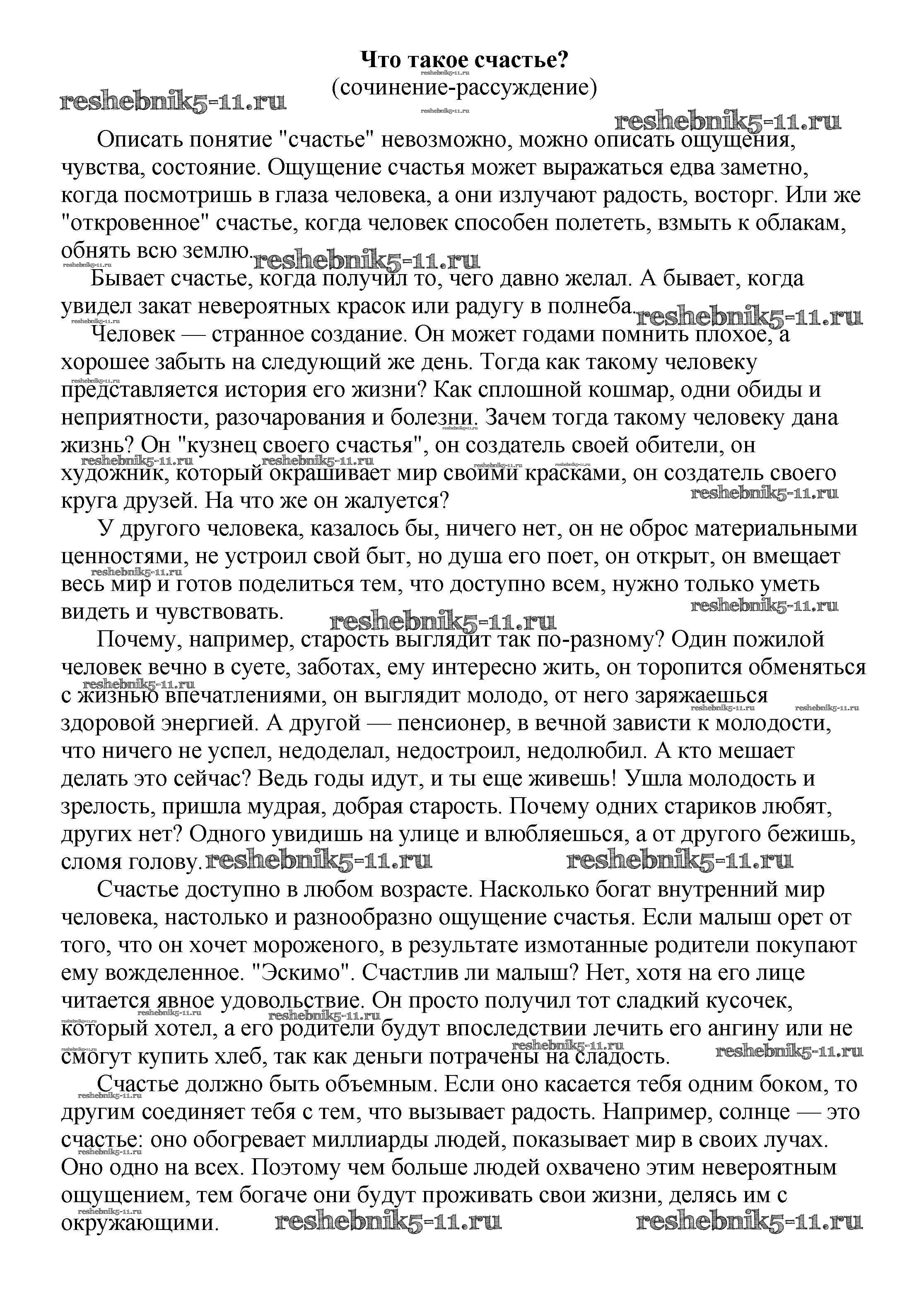 Что такое счастье?
(сочинение-рассуждение)

reshebnik5-11.ru

reshebnik5-11.ru

Описать понятие "счастье" невозможно, можно описать ощущения, чувства, состояние. Ощущение счастья может выражаться едва заметно, когда посмотришь в глаза человека, а они излучают радость, восторг. Или же "откровенное" счастье, когда человек способен полететь, взмыть к облакам, обнять всю землю. reshebnik5-11.ru

Бывает счастье, когда получил то, чего давно желал. А бывает, когда увидел закат невероятных красок или радугу в полнеба. reshebnik5-11.ru

Человек — странное создание. Он может годами помнить плохое, а хорошее забыть на следующий же день. Тогда как такому человеку представляется история его жизни? Как сплошной кошмар, одни обиды и неприятности, разочарования и болезни. Зачем тогда такому человеку дана жизнь? Он "кузнец своего счастья", он создатель своей обители, он художник, который окрашивает мир своими красками, он создатель своего круга друзей. На что же он жалуется? reshebnik5-11.ru

У другого человека, казалось бы, ничего нет, он не оброс материальными ценностями, не устроил свой быт, но душа его поет, он открыт, он вмещает весь мир и готов поделиться тем, что доступно всем, нужно только уметь видеть и чувствовать. reshebnik5-11.ru reshebnik5-11.ru

Почему, например, старость выглядит так по-разному? Один пожилой человек вечно в суете, заботах, ему интересно жить, он торопится обменяться с жизнью впечатлениями, он выглядит молодо, от него заряжаешься здоровой энергией. А другой — пенсионер, в вечной зависти к молодости, что ничего не успел, недоделал, недостроил, недолюбил. А кто мешает делать это сейчас? Ведь годы идут, и ты еще живешь! Ушла молодость и зрелость, пришла мудрая, добрая старость. Почему одних стариков любят, других нет? Одного увидишь на улице и влюбляешься, а от другого бежишь, сломя голову. reshebnik5-11.ru reshebnik5-11.ru

Счастье доступно в любом возрасте. Насколько богат внутренний мир человека, настолько и разнообразно ощущение счастья. Если малыш орет от того, что он хочет мороженого, в результате измотанные родители покупают ему вожделенное. "Эскимо". Счастлив ли малыш? Нет, хотя на его лице читается явное удовольствие. Он просто получил тот сладкий кусочек, который хотел, а его родители будут впоследствии лечить его ангину или не смогут купить хлеб, так как деньги потрачены на сладость. reshebnik5-11.ru

Счастье должно быть объемным. Если оно касается тебя одним боком, то другим соединяет тебя с тем, что вызывает радость. Например, солнце — это счастье: оно обогревает миллиарды людей, показывает мир в своих лучах. Оно одно на всех. Поэтому чем больше людей охвачено этим невероятным ощущением, тем богаче они будут проживать свои жизни, делясь им с окружающими. reshebnik5-11.ru reshebnik5-11.ru